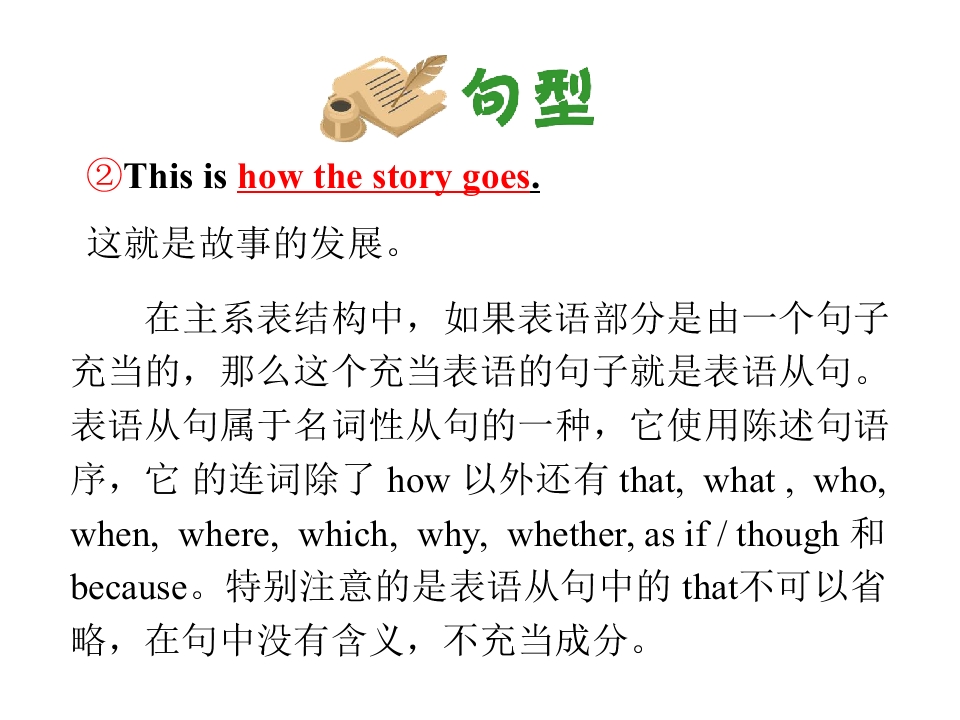 句型

②This is how the story goes.

这就是故事的发展。

在主系表结构中，如果表语部分是由一个句子充当的，那么这个充当表语的句子就是表语从句。表语从句属于名词性从句的一种，它使用陈述句语序，它的连词除了how以外还有that, what , who, when, where, which, why, whether, as if / though和because。特别注意的是表语从句中的that不可以省略，在句中没有含义，不充当成分。